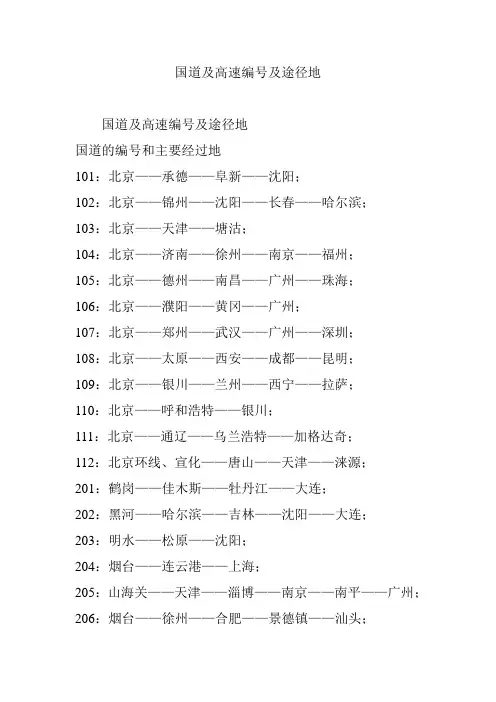 国道及高速编号及途径地

国道及高速编号及途径地

国道的编号和主要经过地

101：北京——承德——阜新——沈阳；

102：北京——锦州——沈阳——长春——哈尔滨；

103：北京——天津——塘沽；

104：北京——济南——徐州——南京——福州；

105：北京——德州——南昌——广州——珠海；

106：北京——濮阳——黄冈——广州；

107：北京——郑州——武汉——广州——深圳；

108：北京——太原——西安——成都——昆明；

109：北京——银川——兰州——西宁——拉萨；

110：北京——呼和浩特——银川；

111：北京——通辽——乌兰浩特——加格达奇；

112：北京环线、宣化——唐山——天津——涞源；

201：鹤岗——佳木斯——牡丹江——大连；

202：黑河——哈尔滨——吉林——沈阳——大连；

203：明水——松原——沈阳；

204：烟台——连云港——上海；

205：山海关——天津——淄博——南京——南平——广州；

206：烟台——徐州——合肥——景德镇——汕头；